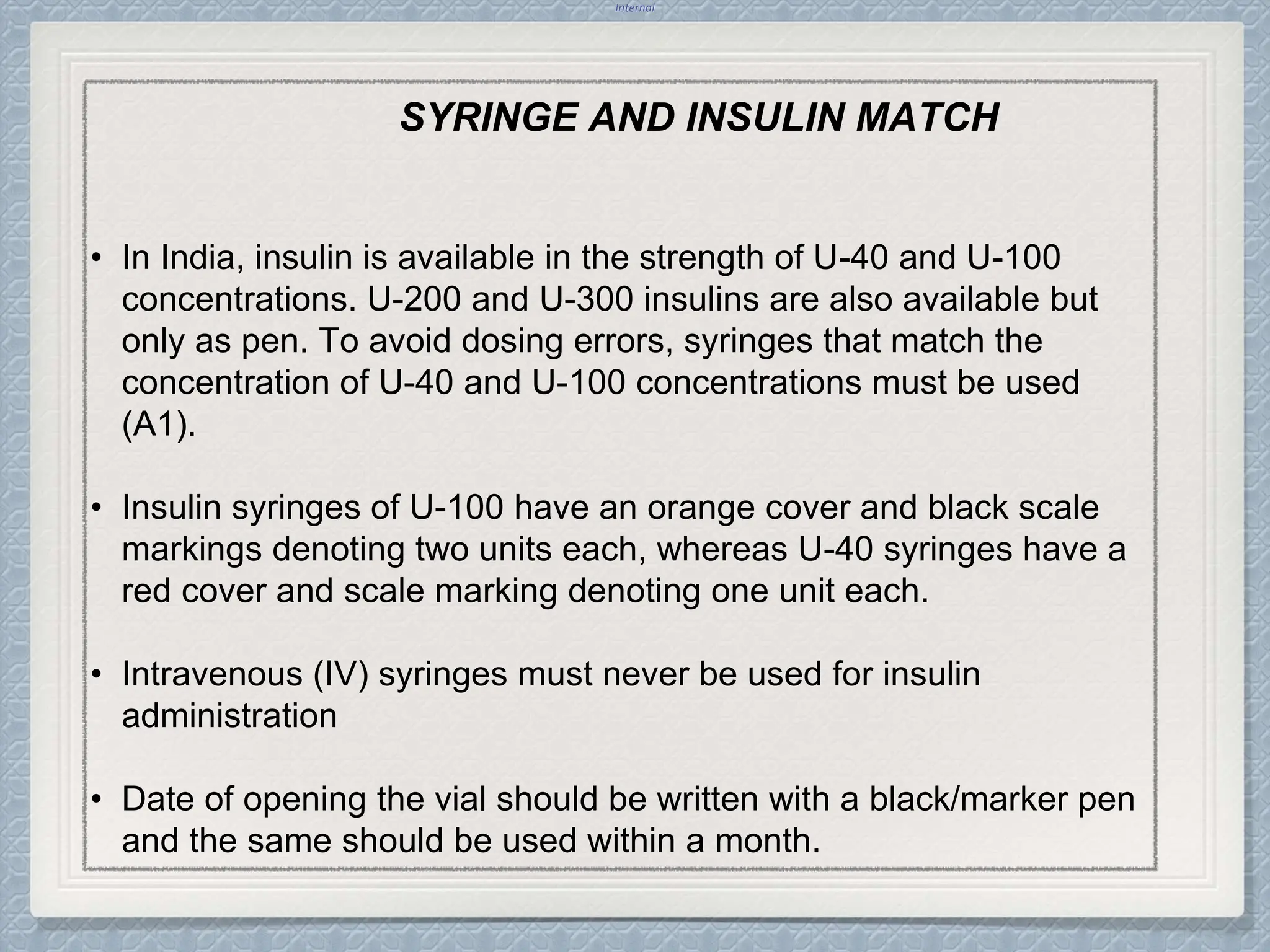 Internal

SYRINGE AND INSULIN MATCH

• In India, insulin is available in the strength of U-40 and U-100 concentrations. U-200 and U-300 insulins are also available but only as pen. To avoid dosing errors, syringes that match the concentration of U-40 and U-100 concentrations must be used (A1).

• Insulin syringes of U-100 have an orange cover and black scale markings denoting two units each, whereas U-40 syringes have a red cover and scale marking denoting one unit each.

• Intravenous (IV) syringes must never be used for insulin administration

• Date of opening the vial should be written with a black/marker pen and the same should be used within a month.